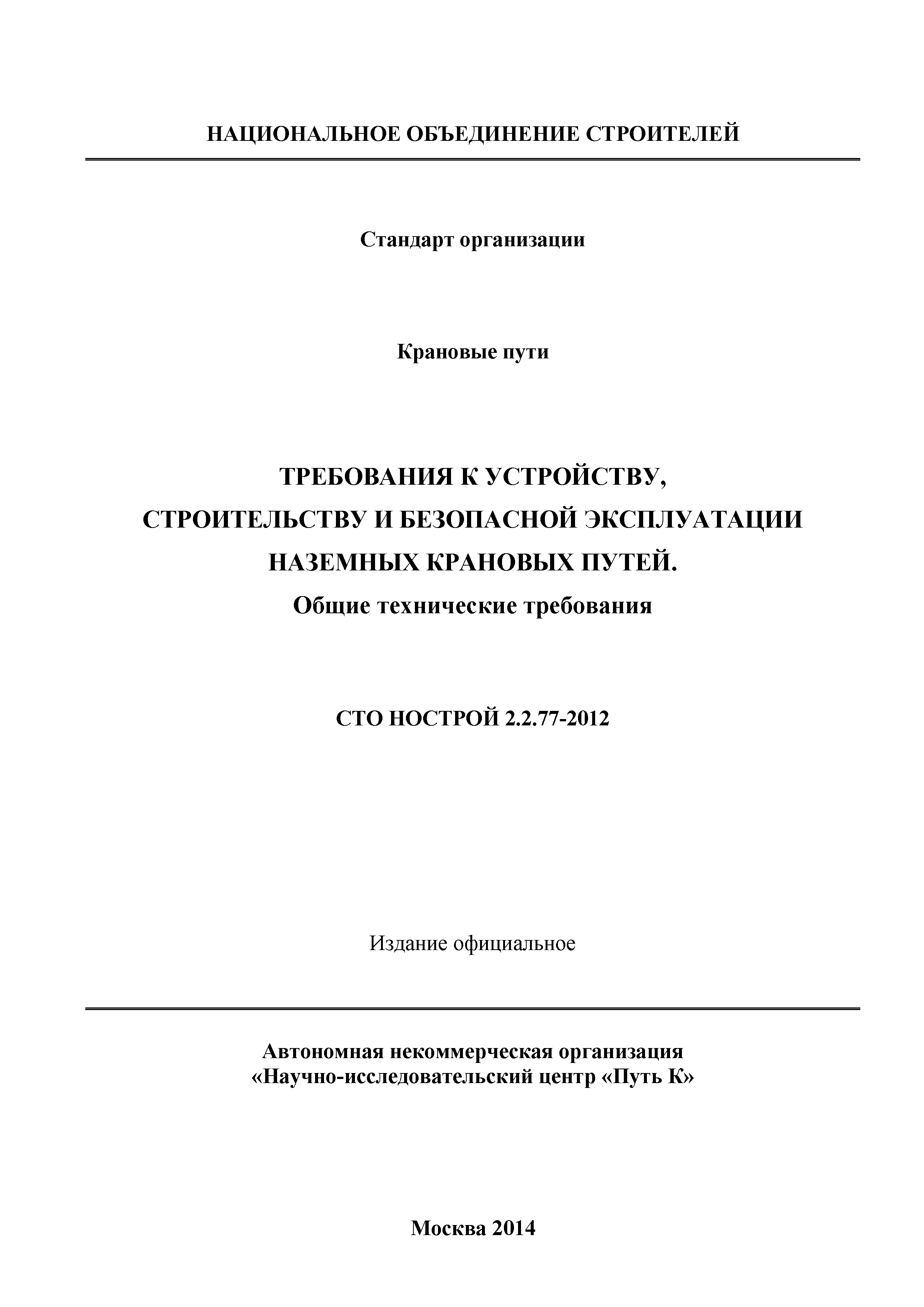 НАЦИОНАЛЬНОЕ ОБЪЕДИНЕНИЕ СТРОИТЕЛЕЙ

Стандарт организации

Крановые пути

ТРЕБОВАНИЯ К УСТРОЙСТВУ, СТРОИТЕЛЬСТВУ И БЕЗОПАСНОЙ ЭКСПЛУАТАЦИИ НАЗЕМНЫХ КРАНОВЫХ ПУТЕЙ.
Общие технические требования

СТО НОСТРОЙ 2.2.77-2012

Издание официальное

Автономная некоммерческая организация
«Научно-исследовательский центр «Путь К»

Москва 2014